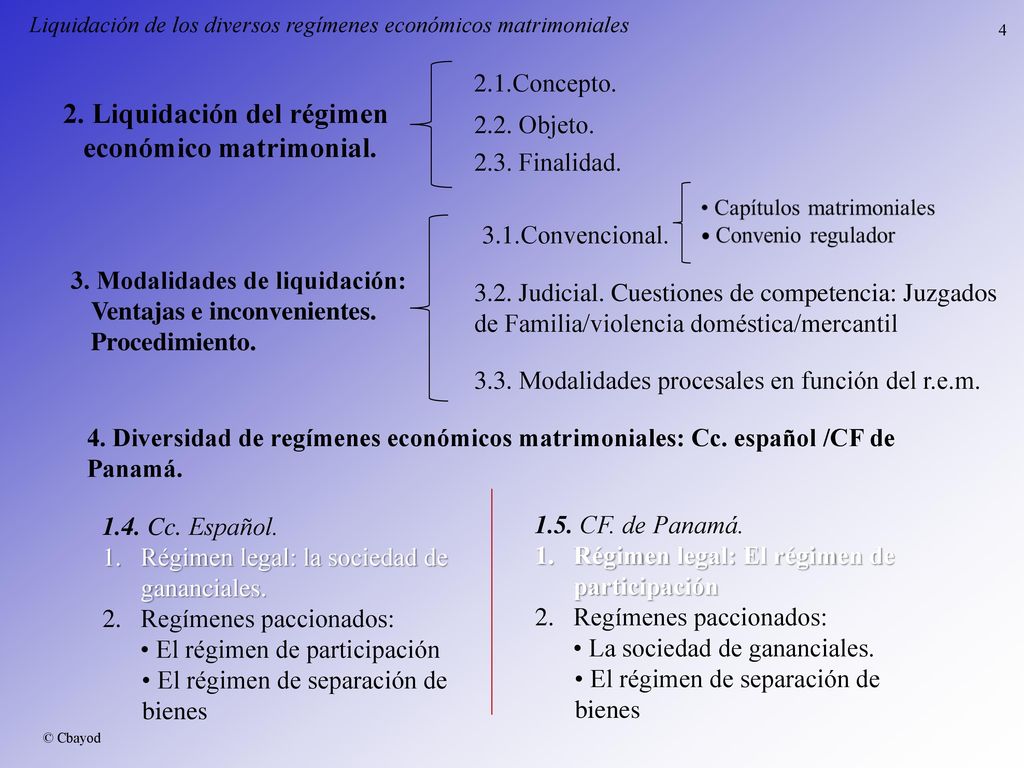 Liquidación de los diversos regímenes económicos matrimoniales

4

2. Liquidación del régimen económico matrimonial.

2.1.Concepto.

2.2. Objeto.

2.3. Finalidad.

3. Modalidades de liquidación: Ventajas e inconvenientes. Procedimiento.

3.1.Convencional.

• Capítulos matrimoniales
• Convenio regulador

3.2. Judicial. Cuestiones de competencia: Juzgados de Familia/violencia doméstica/mercantil

3.3. Modalidades procesales en función del r.e.m.

4. Diversidad de regímenes económicos matrimoniales: Cc. español /CF de Panamá.

1.4. Cc. Español.
1. Régimen legal: la sociedad de gananciales.
2. Regímenes paccionados:
• El régimen de participación
• El régimen de separación de bienes

1.5. CF. de Panamá.
1. Régimen legal: El régimen de participación
2. Regímenes paccionados:
• La sociedad de gananciales.
• El régimen de separación de bienes

© Cbayod